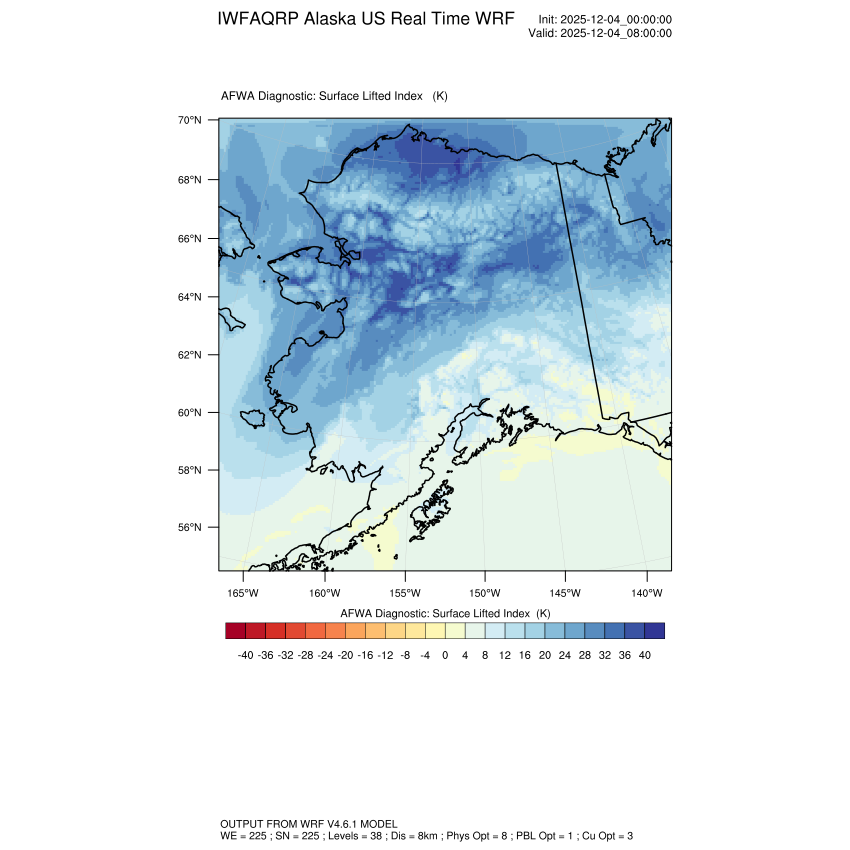 IWFAQRP Alaska US Real Time WRF

Init: 2025-12-04_00:00:00
Valid: 2025-12-04_08:00:00

AFWA Diagnostic: Surface Lifted Index (K)

70°N
68°N
66°N
64°N
62°N
60°N
58°N
56°N

165°W 160°W 155°W 150°W 145°W 140°W

AFWA Diagnostic: Surface Lifted Index (K)

-40 -36 -32 -28 -24 -20 -16 -12 -8 -4 0 4 8 12 16 20 24 28 32 36 40

OUTPUT FROM WRF V4.6.1 MODEL
WE = 225 ; SN = 225 ; Levels = 38 ; Dis = 8km ; Phys Opt = 8 ; PBL Opt = 1 ; Cu Opt = 3